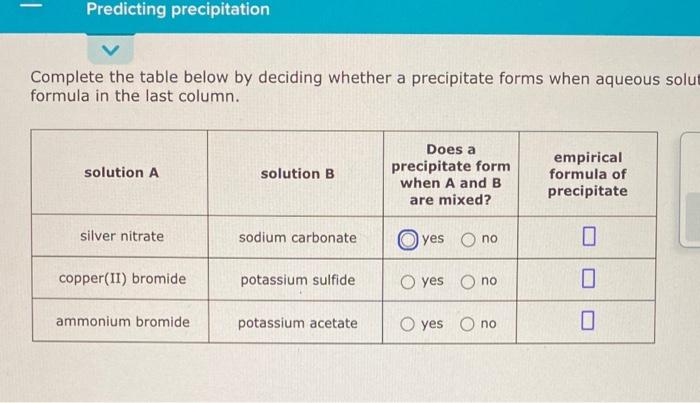 Predicting precipitation

Complete the table below by deciding whether a precipitate forms when aqueous solut formula in the last column.

| solution A | solution B | Does a precipitate form when A and B are mixed? | empirical formula of precipitate |
|---|---|---|---|
| silver nitrate | sodium carbonate | yes  no | |
| copper(II) bromide | potassium sulfide | yes  no | |
| ammonium bromide | potassium acetate | yes  no | |